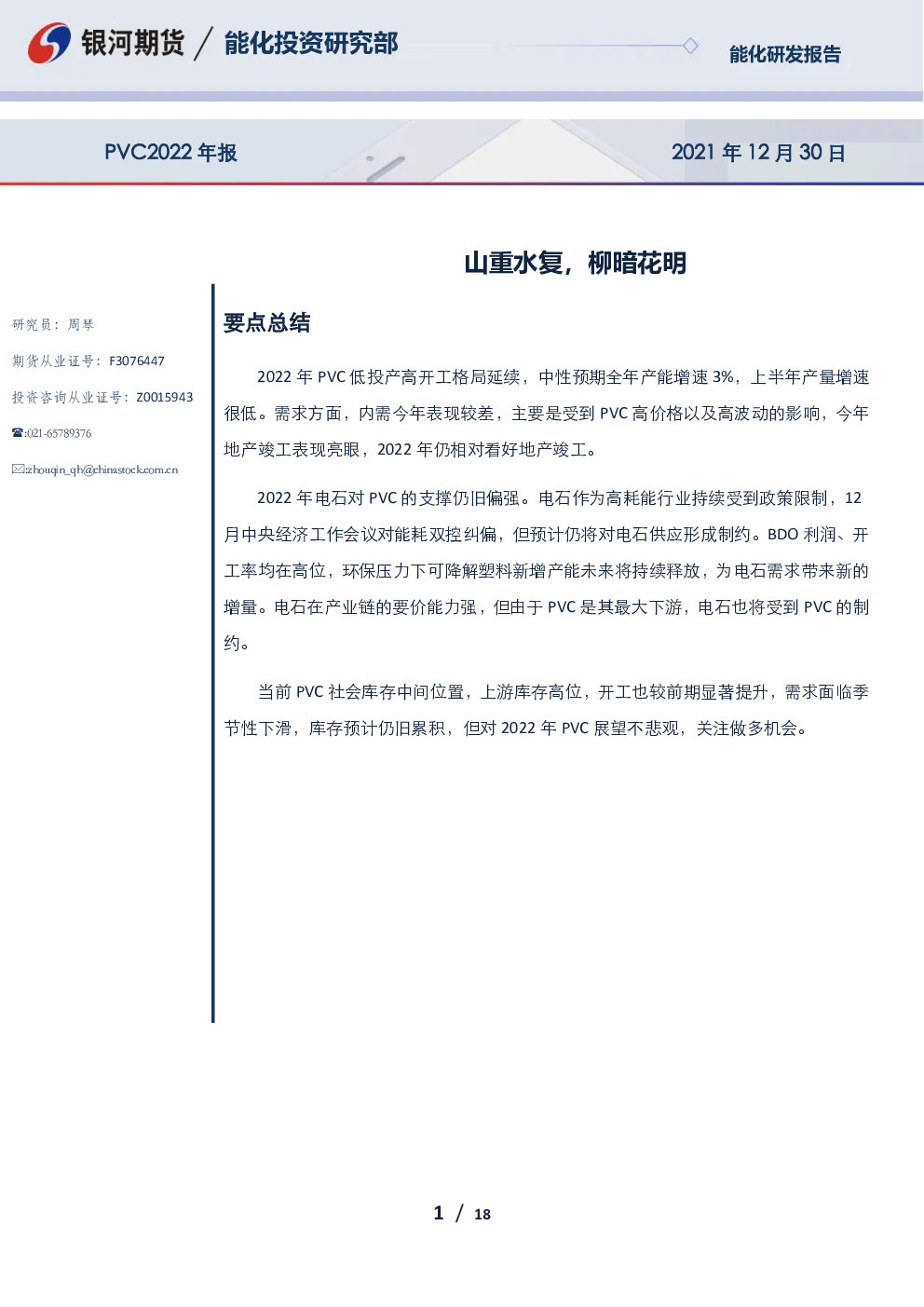 银河期货 / 能化投资研究部

能化研发报告

PVC2022年报

2021年12月30日

山重水复，柳暗花明

研究员：周琴

期货从业证号：F3076447

投资咨询从业证号：Z0015943

☎:021-65789376

✉zhouqin_qh@chinastock.com.cn

要点总结

2022年PVC低投产高开工格局延续，中性预期全年产能增速3%，上半年产量增速很低。需求方面，内需今年表现较差，主要是受到PVC高价格以及高波动的影响，今年地产竣工表现亮眼，2022年仍相对看好地产竣工。

2022年电石对PVC的支撑仍旧偏强。电石作为高耗能行业持续受到政策限制，12月中央经济工作会议对能耗双控纠偏，但预计仍将对电石供应形成制约。BDO利润、开工率均在高位，环保压力下可降解塑料新增产能未来将持续释放，为电石需求带来新的增量。电石在产业链的要价能力强，但由于PVC是其最大下游，电石也将受到PVC的制约。

当前PVC社会库存中间位置，上游库存高位，开工也较前期显著提升，需求面临季节性下滑，库存预计仍旧累积，但对2022年PVC展望不悲观，关注做多机会。

1 / 18